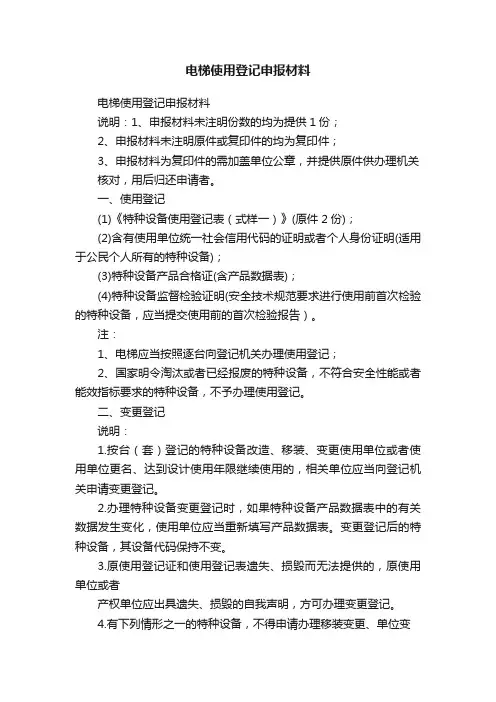 电梯使用登记申报材料

电梯使用登记申报材料

说明：1、申报材料未注明份数的均为提供 1 份；

2、申报材料未注明原件或复印件的均为复印件；

3、申报材料为复印件的需加盖单位公章，并提供原件供办理机关核对，用后归还申请者。

一、使用登记

(1)《特种设备使用登记表（式样一）》(原件 2 份)；

(2)含有使用单位统一社会信用代码的证明或者个人身份证明(适用于公民个人所有的特种设备)；

(3)特种设备产品合格证(含产品数据表)；

(4)特种设备监督检验证明(安全技术规范要求进行使用前首次检验的特种设备，应当提交使用前的首次检验报告）。

注：

1、电梯应当按照逐台向登记机关办理使用登记；

2、国家明令淘汰或者已经报废的特种设备，不符合安全性能或者能效指标要求的特种设备，不予办理使用登记。

二、变更登记

说明：

1.按台（套）登记的特种设备改造、移装、变更使用单位或者使用单位更名、达到设计使用年限继续使用的，相关单位应当向登记机关申请变更登记。

2.办理特种设备变更登记时，如果特种设备产品数据表中的有关数据发生变化，使用单位应当重新填写产品数据表。变更登记后的特种设备，其设备代码保持不变。

3.原使用登记证和使用登记表遗失、损毁而无法提供的，原使用单位或者

产权单位应出具遗失、损毁的自我声明，方可办理变更登记。

4.有下列情形之一的特种设备，不得申请办理移装变更、单位变